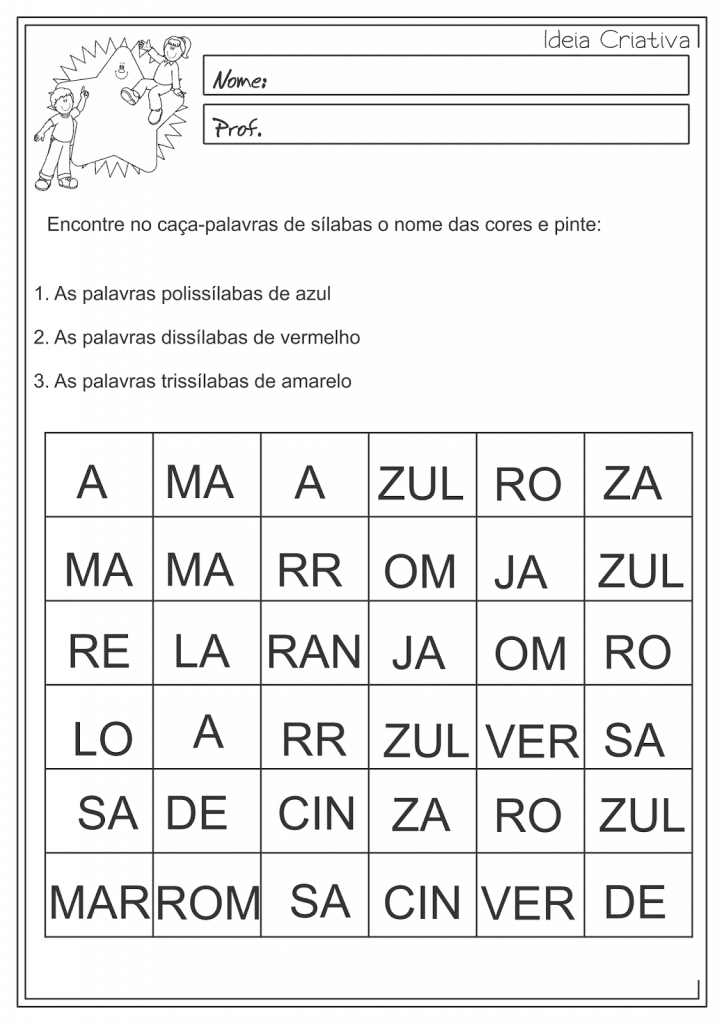 Ideia Criativa

Nome:

Prof.

Encontre no caça-palavras de sílabas o nome das cores e pinte:

1. As palavras polissílabas de azul

2. As palavras dissílabas de vermelho

3. As palavras trissílabas de amarelo

| A | MA | A | ZUL | RO | ZA |
|---|---|---|---|---|---|
| MA | MA | RR | OM | JA | ZUL |
| RE | LA | RAN | JA | OM | RO |
| LO | A | RR | ZUL | VER | SA |
| SA | DE | CIN | ZA | RO | ZUL |
| MAR | ROM | SA | CIN | VER | DE |